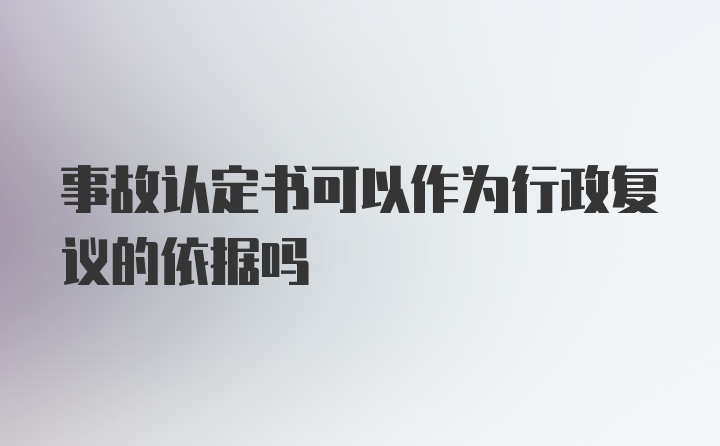 事故认定书可以作为行政复议的依据吗